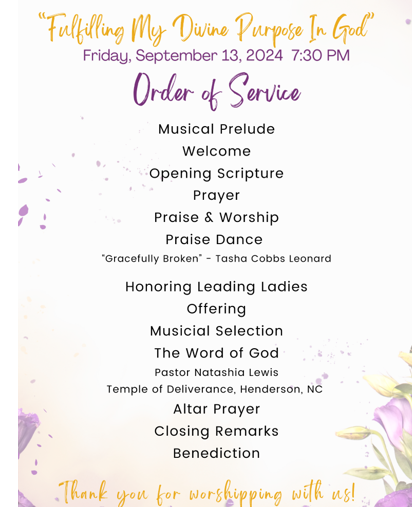 "Fulfilling My Divine Purpose In God"
Friday, September 13, 2024 7:30 PM

Order of Service

Musical Prelude
Welcome
Opening Scripture
Prayer
Praise & Worship
Praise Dance
"Gracefully Broken" - Tasha Cobbs Leonard

Honoring Leading Ladies
Offering
Musicial Selection
The Word of God
Pastor Natashia Lewis
Temple of Deliverance, Henderson, NC
Altar Prayer
Closing Remarks
Benediction

Thank you for worshipping with us!